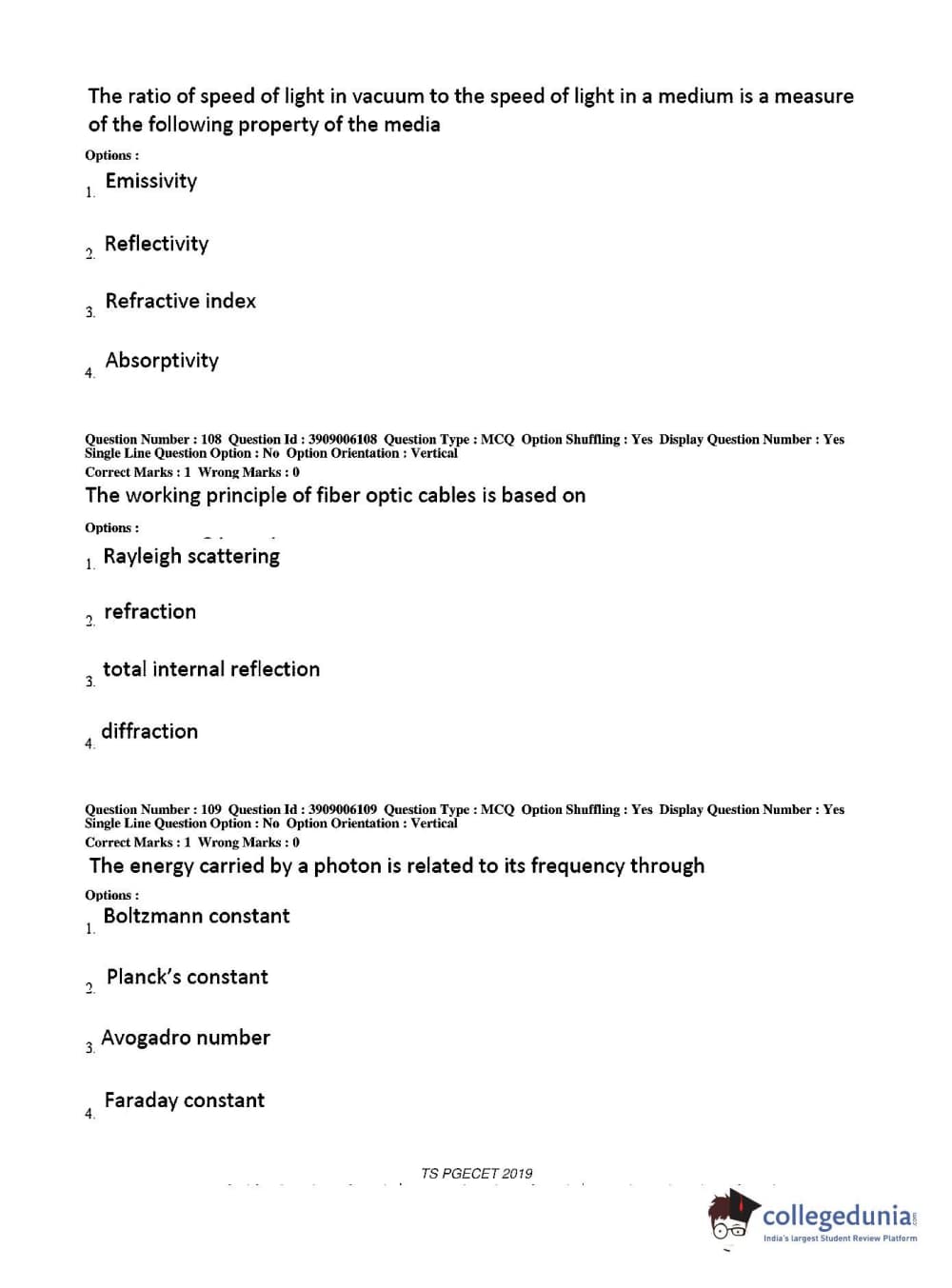 The ratio of speed of light in vacuum to the speed of light in a medium is a measure of the following property of the media

Options :

1. Emissivity

2. Reflectivity

3. Refractive index

4. Absorptivity

Question Number : 108 Question Id : 3909006108 Question Type : MCQ Option Shuffling : Yes Display Question Number : Yes Single Line Question Option : No Option Orientation : Vertical
Correct Marks : 1 Wrong Marks : 0

The working principle of fiber optic cables is based on

Options :

1. Rayleigh scattering

2. refraction

3. total internal reflection

4. diffraction

Question Number : 109 Question Id : 3909006109 Question Type : MCQ Option Shuffling : Yes Display Question Number : Yes Single Line Question Option : No Option Orientation : Vertical
Correct Marks : 1 Wrong Marks : 0

The energy carried by a photon is related to its frequency through

Options :

1. Boltzmann constant

2. Planck's constant

3. Avogadro number

4. Faraday constant

TS PGECET 2019

collegedunia.com
India's largest Student Review Platform